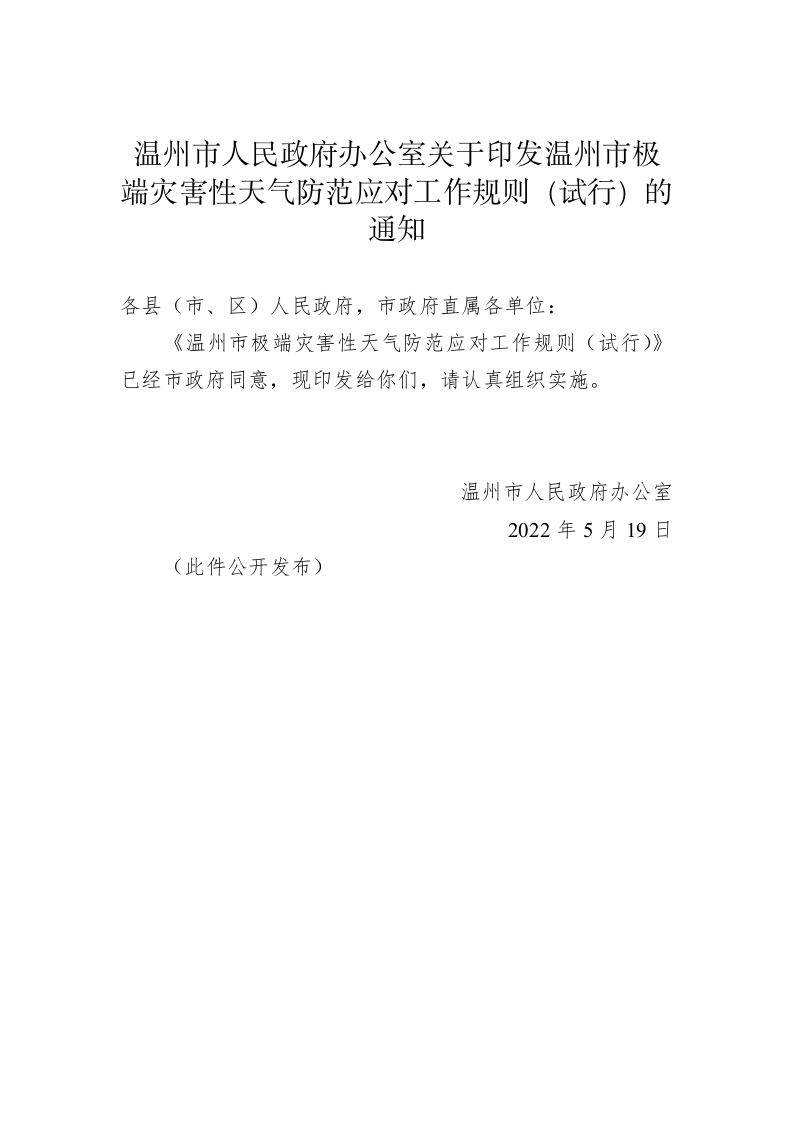 温州市人民政府办公室关于印发温州市极端灾害性天气防范应对工作规则（试行）的通知

各县（市、区）人民政府，市政府直属各单位：

《温州市极端灾害性天气防范应对工作规则（试行）》已经市政府同意，现印发给你们，请认真组织实施。

温州市人民政府办公室

2022 年 5 月 19 日

（此件公开发布）